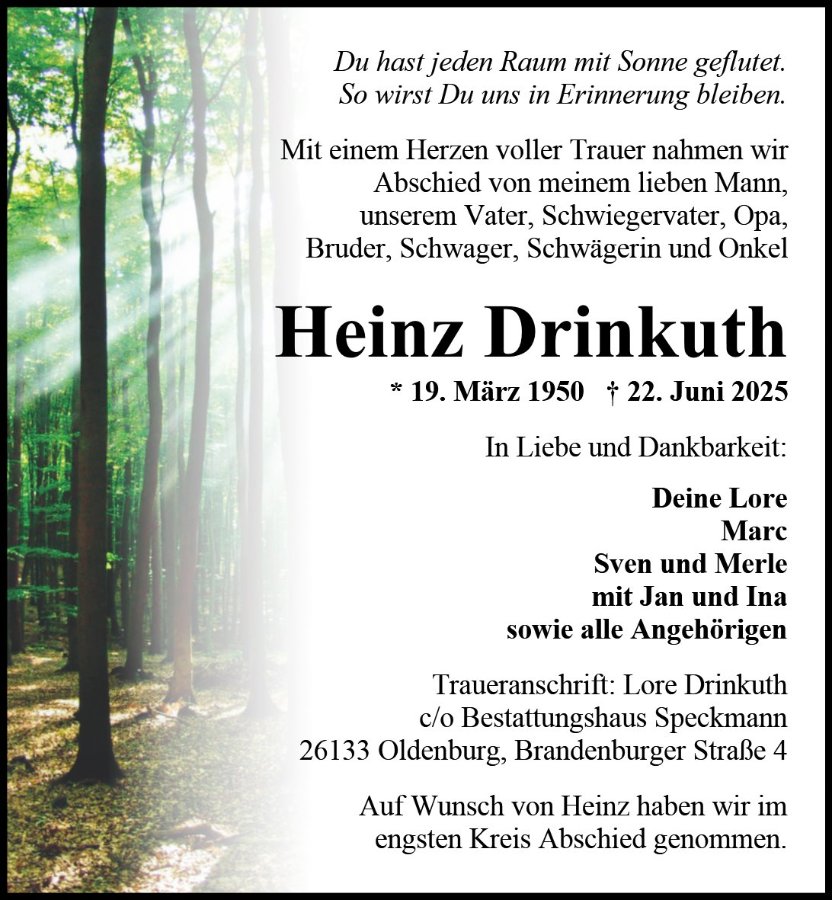 Du hast jeden Raum mit Sonne geflutet.
So wirst Du uns in Erinnerung bleiben.

Mit einem Herzen voller Trauer nahmen wir Abschied von meinem lieben Mann, unserem Vater, Schwiegervater, Opa, Bruder, Schwager, Schwägerin und Onkel

Heinz Drinkuth

* 19. März 1950 † 22. Juni 2025

In Liebe und Dankbarkeit:

Deine Lore
Marc
Sven und Merle
mit Jan und Ina
sowie alle Angehörigen

Traueranschrift: Lore Drinkuth
c/o Bestattungshaus Speckmann
26133 Oldenburg, Brandenburger Straße 4

Auf Wunsch von Heinz haben wir im engsten Kreis Abschied genommen.